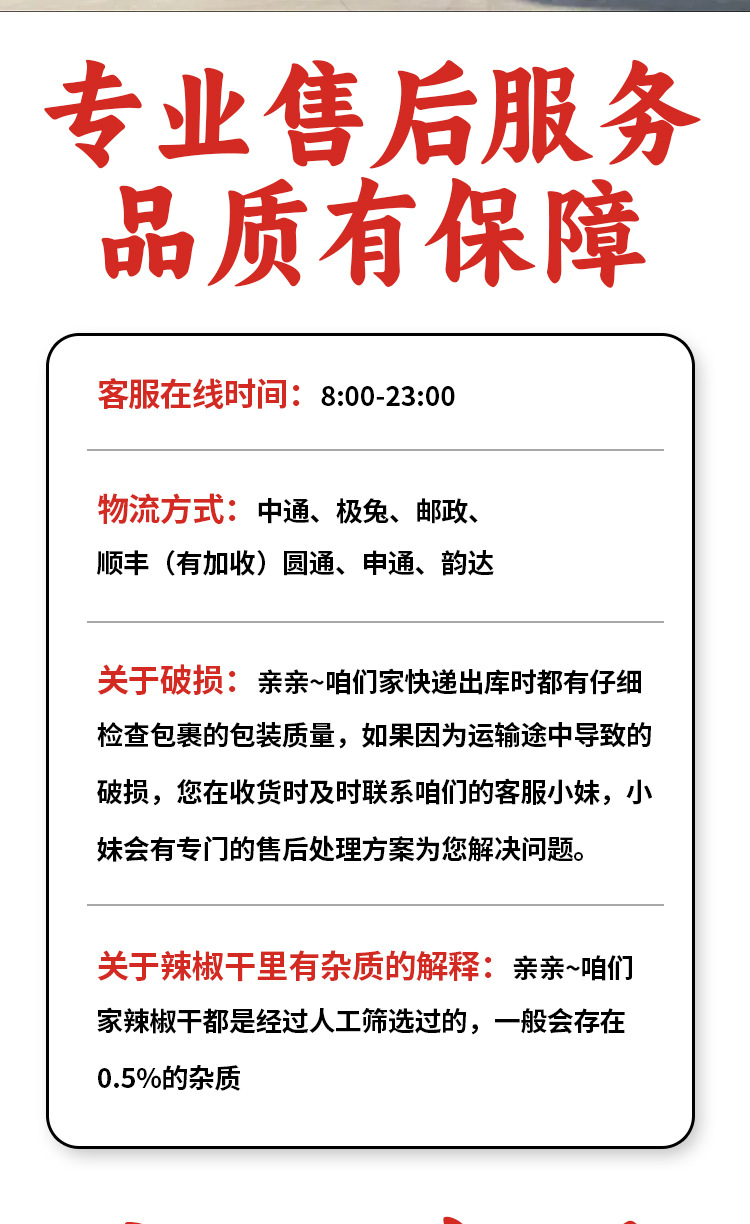 专业售后服务
品质有保障

客服在线时间：8:00-23:00

物流方式：中通、极兔、邮政、顺丰（有加收）圆通、申通、韵达

关于破损：亲亲~咱们家快递出库时都有仔细检查包裹的包装质量，如果因为运输途中导致的破损，您在收货时及时联系咱们的客服小妹，小妹会有专门的售后处理方案为您解决问题。

关于辣椒干里有杂质的解释：亲亲~咱们家辣椒干都是经过人工筛选过的，一般会存在0.5%的杂质